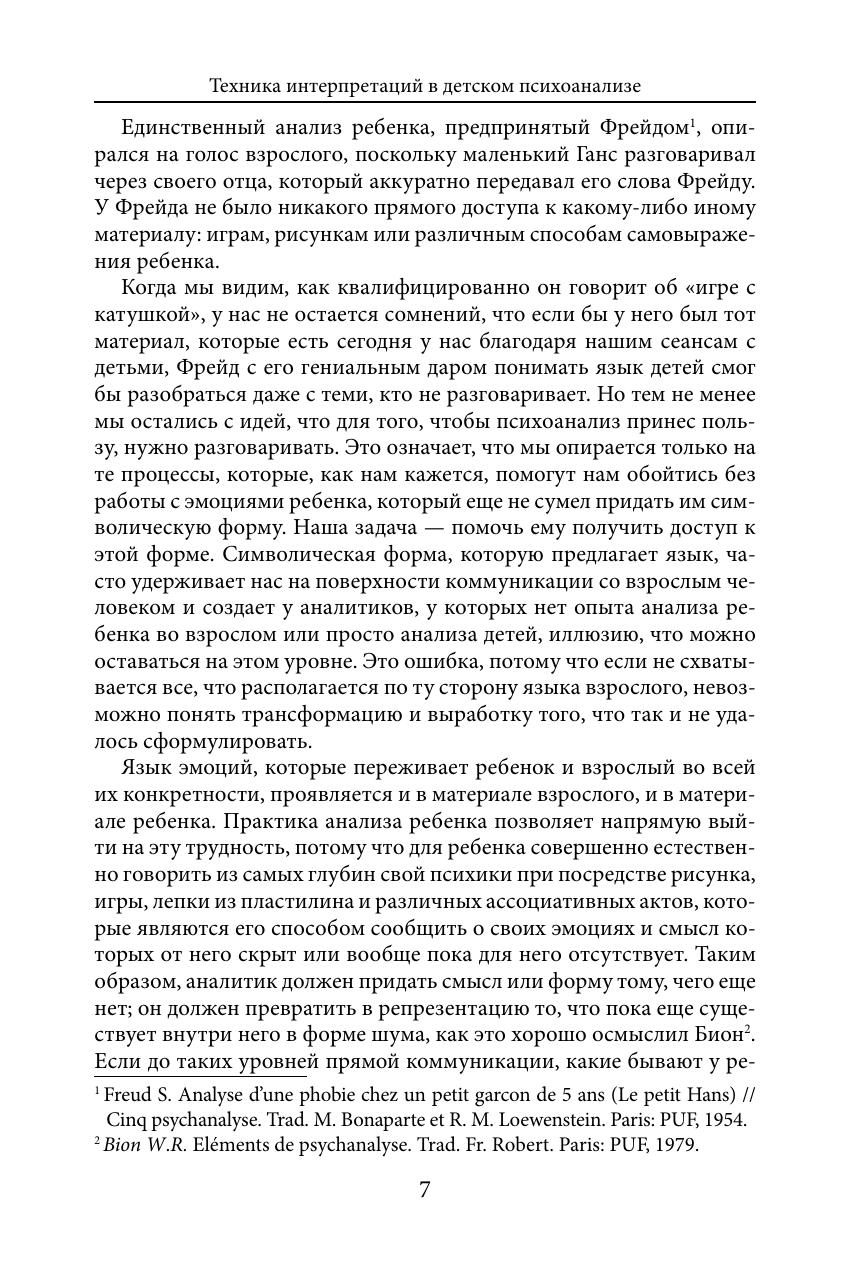 Техника интерпретаций в детском психоанализе

Единственный анализ ребенка, предпринятый Фрейдом$^1$, опирался на голос взрослого, поскольку маленький Ганс разговаривал через своего отца, который аккуратно передавал его слова Фрейду. У Фрейда не было никакого прямого доступа к какому-либо иному материалу: играм, рисункам или различным способам самовыражения ребенка.

Когда мы видим, как квалифицированно он говорит об «игре с катушкой», у нас не остается сомнений, что если бы у него был тот материал, которые есть сегодня у нас благодаря нашим сеансам с детьми, Фрейд с его гениальным даром понимать язык детей смог бы разобраться даже с теми, кто не разговаривает. Но тем не менее мы остались с идей, что для того, чтобы психоанализ принес пользу, нужно разговаривать. Это означает, что мы опирается только на те процессы, которые, как нам кажется, помогут нам обойтись без работы с эмоциями ребенка, который еще не сумел придать им символическую форму. Наша задача — помочь ему получить доступ к этой форме. Символическая форма, которую предлагает язык, часто удерживает нас на поверхности коммуникации со взрослым человеком и создает у аналитиков, у которых нет опыта анализа ребенка во взрослом или просто анализа детей, иллюзию, что можно оставаться на этом уровне. Это ошибка, потому что если не схватывается все, что располагается по ту сторону языка взрослого, невозможно понять трансформацию и выработку того, что так и не удалось сформулировать.

Язык эмоций, которые переживает ребенок и взрослый во всей их конкретности, проявляется и в материале взрослого, и в материале ребенка. Практика анализа ребенка позволяет напрямую выйти на эту трудность, потому что для ребенка совершенно естественно говорить из самых глубин свой психики при посредстве рисунка, игры, лепки из пластилина и различных ассоциативных актов, которые являются его способом сообщить о своих эмоциях и смысл которых от него скрыт или вообще пока для него отсутствует. Таким образом, аналитик должен придать смысл или форму тому, чего еще нет; он должен превратить в репрезентацию то, что пока еще существует внутри него в форме шума, как это хорошо осмыслил Бион$^2$. Если до таких уровней прямой коммуникации, какие бывают у ре-

$^1$ Freud S. Analyse d'une phobie chez un petit garcon de 5 ans (Le petit Hans) // Cinq psychanalyse. Trad. M. Bonaparte et R. M. Loewenstein. Paris: PUF, 1954.
$^2$ Bion W.R. Eléments de psychanalyse. Trad. Fr. Robert. Paris: PUF, 1979.

7